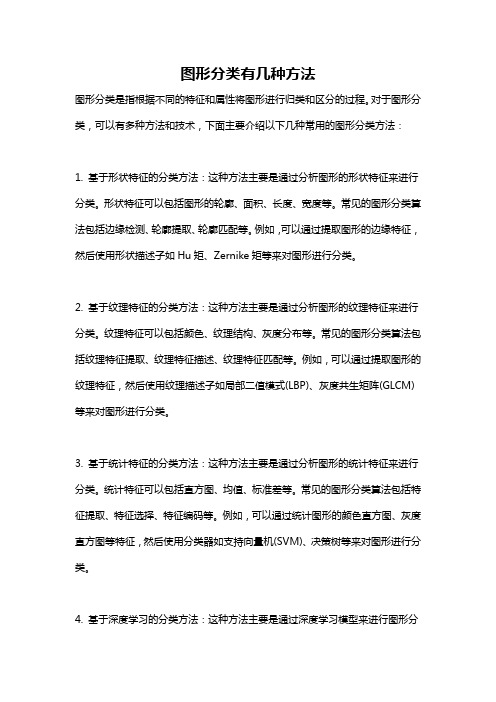 图形分类有几种方法

图形分类是指根据不同的特征和属性将图形进行归类和区分的过程。对于图形分类，可以有多种方法和技术，下面主要介绍以下几种常用的图形分类方法：

1. 基于形状特征的分类方法：这种方法主要是通过分析图形的形状特征来进行分类。形状特征可以包括图形的轮廓、面积、长度、宽度等。常见的图形分类算法包括边缘检测、轮廓提取、轮廓匹配等。例如，可以通过提取图形的边缘特征，然后使用形状描述子如 Hu 矩、Zernike 矩等来对图形进行分类。

2. 基于纹理特征的分类方法：这种方法主要是通过分析图形的纹理特征来进行分类。纹理特征可以包括颜色、纹理结构、灰度分布等。常见的图形分类算法包括纹理特征提取、纹理特征描述、纹理特征匹配等。例如，可以通过提取图形的纹理特征，然后使用纹理描述子如局部二值模式(LBP)、灰度共生矩阵(GLCM)等来对图形进行分类。

3. 基于统计特征的分类方法：这种方法主要是通过分析图形的统计特征来进行分类。统计特征可以包括直方图、均值、标准差等。常见的图形分类算法包括特征提取、特征选择、特征编码等。例如，可以通过统计图形的颜色直方图、灰度直方图等特征，然后使用分类器如支持向量机(SVM)、决策树等来对图形进行分类。

4. 基于深度学习的分类方法：这种方法主要是通过深度学习模型来进行图形分